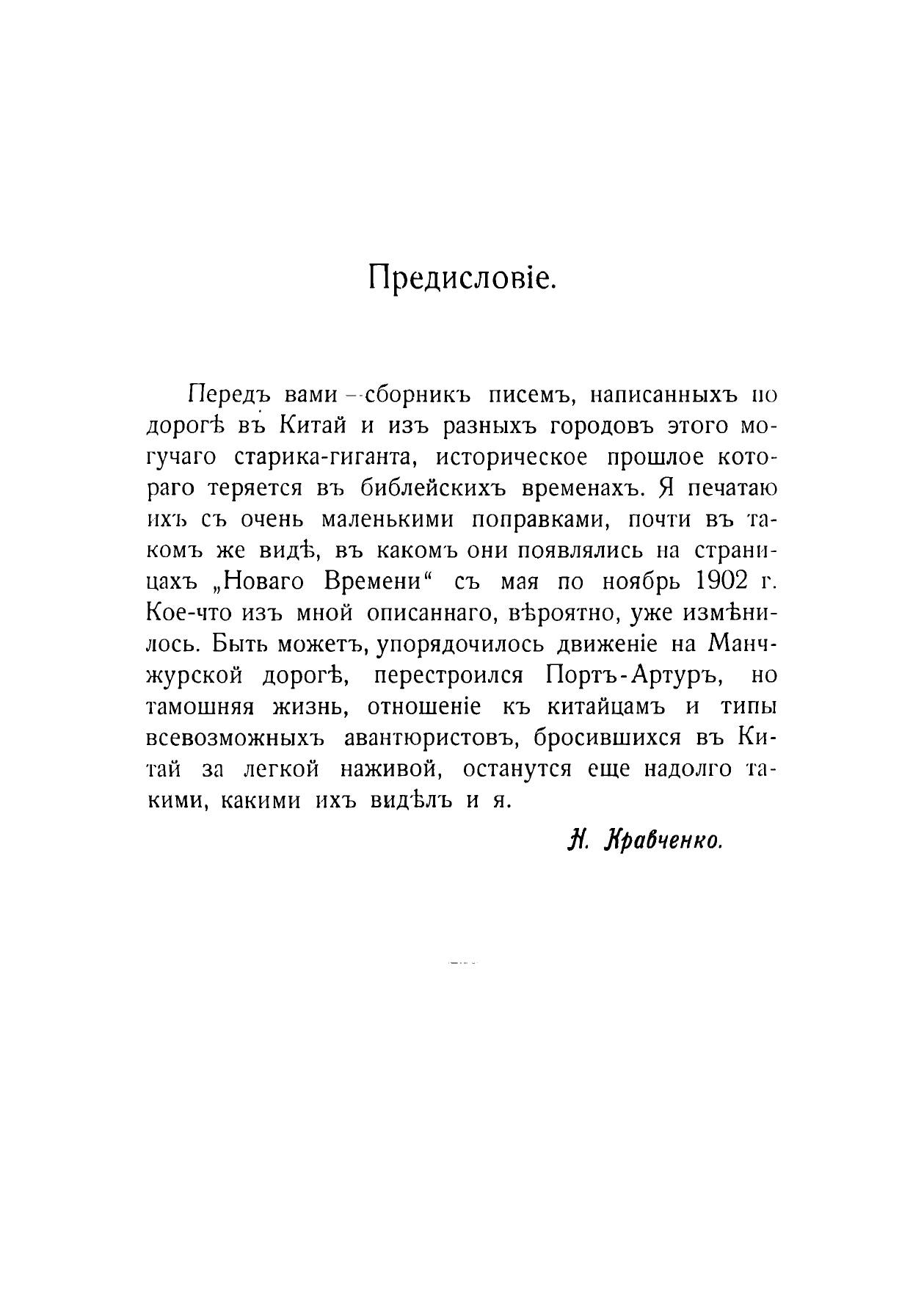 Предисловіе.

Передъ вами — сборникъ писемъ, написанныхъ по дорогѣ въ Китай и изъ разныхъ городовъ этого могучаго старика-гиганта, историческое прошлое котораго теряется въ библейскихъ временахъ. Я печатаю ихъ съ очень маленькими поправками, почти въ такомъ же видѣ, въ какомъ они появлялись на страницахъ „Новаго Времени“ съ мая по ноябрь 1902 г. Кое-что изъ мной описаннаго, вѣроятно, уже измѣнилось. Быть можетъ, упорядочилось движеніе на Манчжурской дорогѣ, перестроился Портъ-Артуръ, но тамошняя жизнь, отношеніе къ китайцамъ и типы всевозможныхъ авантюристовъ, бросившихся въ Китай за легкой наживой, останутся еще надолго такими, какими ихъ видѣлъ и я.

Н. Кравченко.